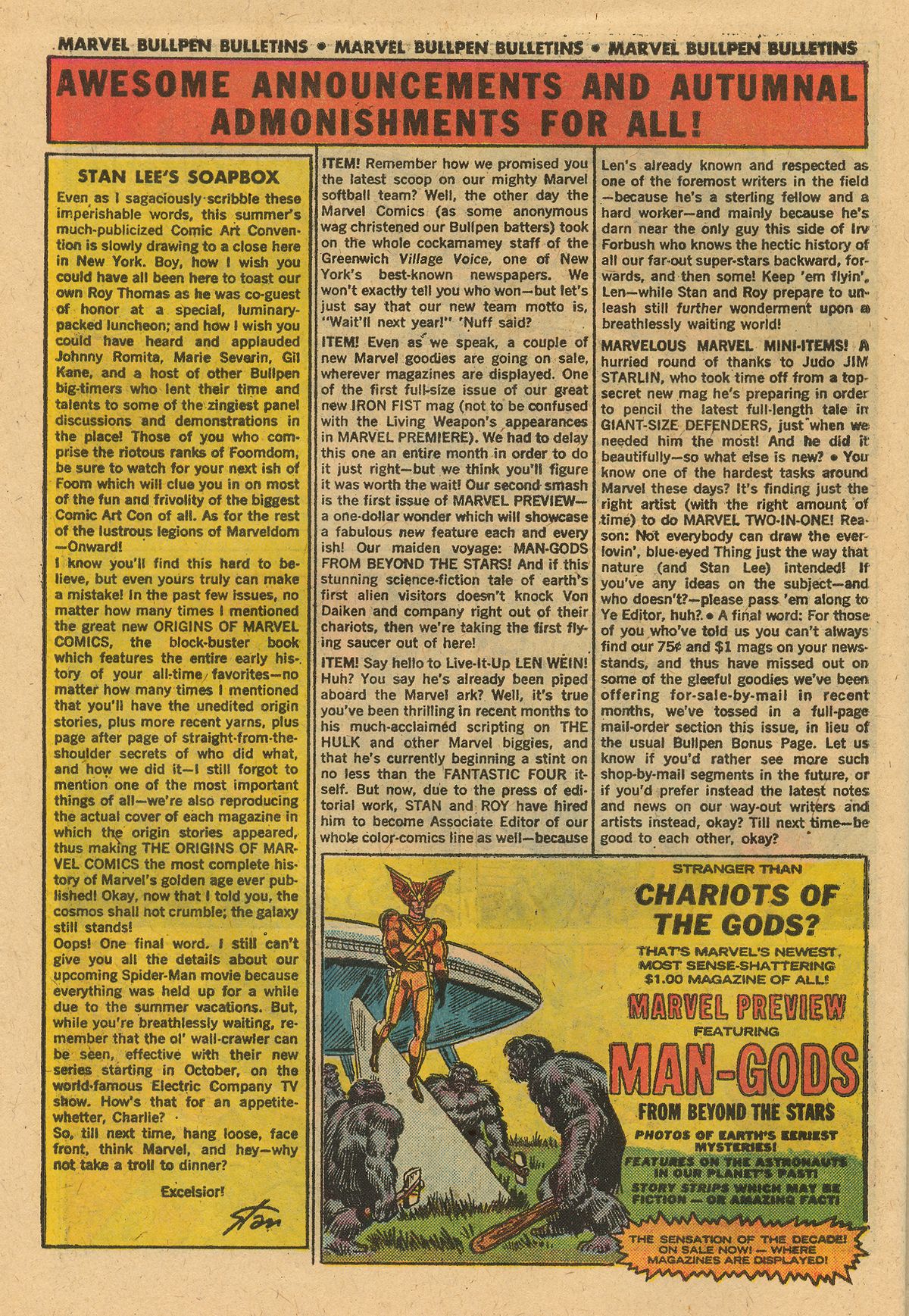 MARVEL BULLPEN BULLETINS • MARVEL BULLPEN BULLETINS • MARVEL BULLPEN BULLETINS

AWESOME ANNOUNCEMENTS AND AUTUMNAL ADMONISHMENTS FOR ALL!

STAN LEE'S SOAPBOX

Even as I sagaciously scribble these imperishable words, this summer's much-publicized Comic Art Convention is slowly drawing to a close here in New York. Boy, how I wish you could have all been here to toast our own Roy Thomas as he was co-guest of honor at a special, luminary-packed luncheon; and how I wish you could have heard and applauded Johnny Romita, Marie Severin, Gil Kane, and a host of other Bullpen big-timers who lent their time and talents to some of the zingiest panel discussions and demonstrations in the place! Those of you who comprise the riotous ranks of Foomdom, be sure to watch for your next ish of Foom which will clue you in on most of the fun and frivolity of the biggest Comic Art Con of all. As for the rest of the lustrous legions of Marveldom —Onward!

I know you'll find this hard to believe, but even yours truly can make a mistake! In the past few issues, no matter how many times I mentioned the great new ORIGINS OF MARVEL COMICS, the block-buster book which features the entire early history of your all-time favorites—no matter how many times I mentioned that you'll have the unedited origin stories, plus more recent yarns, plus page after page of straight-from-the-shoulder secrets of who did what, and how we did it—I still forgot to mention one of the most important things of all—we're also reproducing the actual cover of each magazine in which the origin stories appeared, thus making THE ORIGINS OF MARVEL COMICS the most complete history of Marvel's golden age ever published! Okay, now that I told you, the cosmos shall not crumble; the galaxy still stands!

Oops! One final word. I still can't give you all the details about our upcoming Spider-Man movie because everything was held up for a while due to the summer vacations. But, while you're breathlessly waiting, remember that the ol' wall-crawler can be seen, effective with their new series starting in October, on the world-famous Electric Company TV show. How's that for an appetite-whetter, Charlie?

So, till next time, hang loose, face front, think Marvel, and hey—why not take a troll to dinner?

Excelsior!

Stan

ITEM! Remember how we promised you the latest scoop on our mighty Marvel softball team? Well, the other day the Marvel Comics (as some anonymous wag christened our Bullpen batters) took on the whole cockamamey staff of the Greenwich Village Voice, one of New York's best-known newspapers. We won't exactly tell you who won—but let's just say that our new team motto is, "Wait'll next year!" 'Nuff said?

ITEM! Even as we speak, a couple of new Marvel goodies are going on sale, wherever magazines are displayed. One of the first full-size issue of our great new IRON FIST mag (not to be confused with the Living Weapon's appearances in MARVEL PREMIERE). We had to delay this one an entire month in order to do it just right—but we think you'll figure it was worth the wait! Our second smash is the first issue of MARVEL PREVIEW—a one-dollar wonder which will showcase a fabulous new feature each and every ish! Our maiden voyage: MAN-GODS FROM BEYOND THE STARS! And if this stunning science-fiction tale of earth's first alien visitors doesn't knock Von Daiken and company right out of their chariots, then we're taking the first flying saucer out of here!

ITEM! Say hello to Live-It-Up LEN WEIN! Huh? You say he's already been piped aboard the Marvel ark? Well, it's true you've been thrilling in recent months to his much-acclaimed scripting on THE HULK and other Marvel biggies, and that he's currently beginning a stint on no less than the FANTASTIC FOUR itself. But now, due to the press of editorial work, STAN and ROY have hired him to become Associate Editor of our whole color-comics line as well—because Len's already known and respected as one of the foremost writers in the field —because he's a sterling fellow and a hard worker—and mainly because he's darn near the only guy this side of Irv Forbush who knows the hectic history of all our far-out super-stars backward, forwards, and then some! Keep 'em flyin', Len—while Stan and Roy prepare to unleash still further wonderment upon a breathlessly waiting world!

MARVELOUS MARVEL MINI-ITEMS! A hurried round of thanks to Judo JIM STARLIN, who took time off from a top-secret new mag he's preparing in order to pencil the latest full-length tale in GIANT-SIZE DEFENDERS, just when we needed him the most! And he did it beautifully—so what else is new? • You know one of the hardest tasks around Marvel these days? It's finding just the right artist (with the right amount of time) to do MARVEL TWO-IN-ONE! Reason: Not everybody can draw the ever-lovin', blue-eyed Thing just the way that nature (and Stan Lee) intended! If you've any ideas on the subject—and who doesn't?—please pass 'em along to Ye Editor, huh? • A final word: For those of you who've told us you can't always find our 75¢ and $1 mags on your newsstands, and thus have missed out on some of the gleeful goodies we've been offering for-sale-by-mail in recent months, we've tossed in a full-page mail-order section this issue, in lieu of the usual Bullpen Bonus Page. Let us know if you'd rather see more such shop-by-mail segments in the future, or if you'd prefer instead the latest notes and news on our way-out writers and artists instead, okay? Till next time—be good to each other, okay?

STRANGER THAN

CHARIOTS OF THE GODS?

THAT'S MARVEL'S NEWEST, MOST SENSE-SHATTERING $1.00 MAGAZINE OF ALL!

MARVEL PREVIEW

FEATURING

MAN-GODS

FROM BEYOND THE STARS

PHOTOS OF EARTH'S EERIEST MYSTERIES!

FEATURES ON THE ASTRONAUTS IN OUR PLANET'S PAST!

STORY STRIPS WHICH MAY BE FICTION — OR AMAZING FACT!

THE SENSATION OF THE DECADE! ON SALE NOW! — WHERE MAGAZINES ARE DISPLAYED!